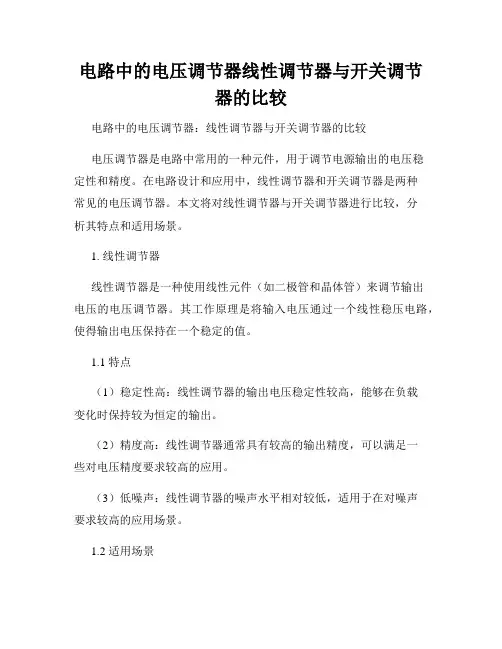 电路中的电压调节器线性调节器与开关调节器的比较

电路中的电压调节器：线性调节器与开关调节器的比较

电压调节器是电路中常用的一种元件，用于调节电源输出的电压稳定性和精度。在电路设计和应用中，线性调节器和开关调节器是两种常见的电压调节器。本文将对线性调节器与开关调节器进行比较，分析其特点和适用场景。

1. 线性调节器

线性调节器是一种使用线性元件（如二极管和晶体管）来调节输出电压的电压调节器。其工作原理是将输入电压通过一个线性稳压电路，使得输出电压保持在一个稳定的值。

1.1 特点

（1）稳定性高：线性调节器的输出电压稳定性较高，能够在负载变化时保持较为恒定的输出。

（2）精度高：线性调节器通常具有较高的输出精度，可以满足一些对电压精度要求较高的应用。

（3）低噪声：线性调节器的噪声水平相对较低，适用于在对噪声要求较高的应用场景。

1.2 适用场景